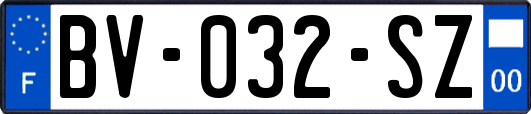 F
BV-032-SZ
00